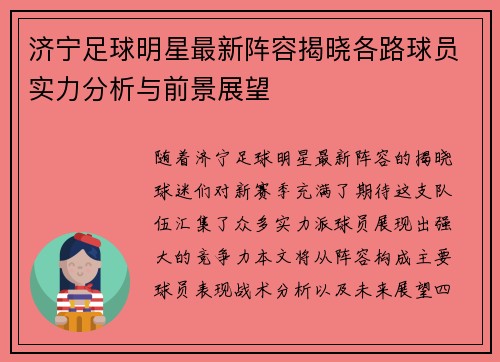 济宁足球明星最新阵容揭晓各路球员实力分析与前景展望

随着济宁足球明星最新阵容的揭晓球迷们对新赛季充满了期待这支队伍汇集了众多实力派球员展现出强大的竞争力本文将从阵容构成主要球员表现战术分析以及未来展望四